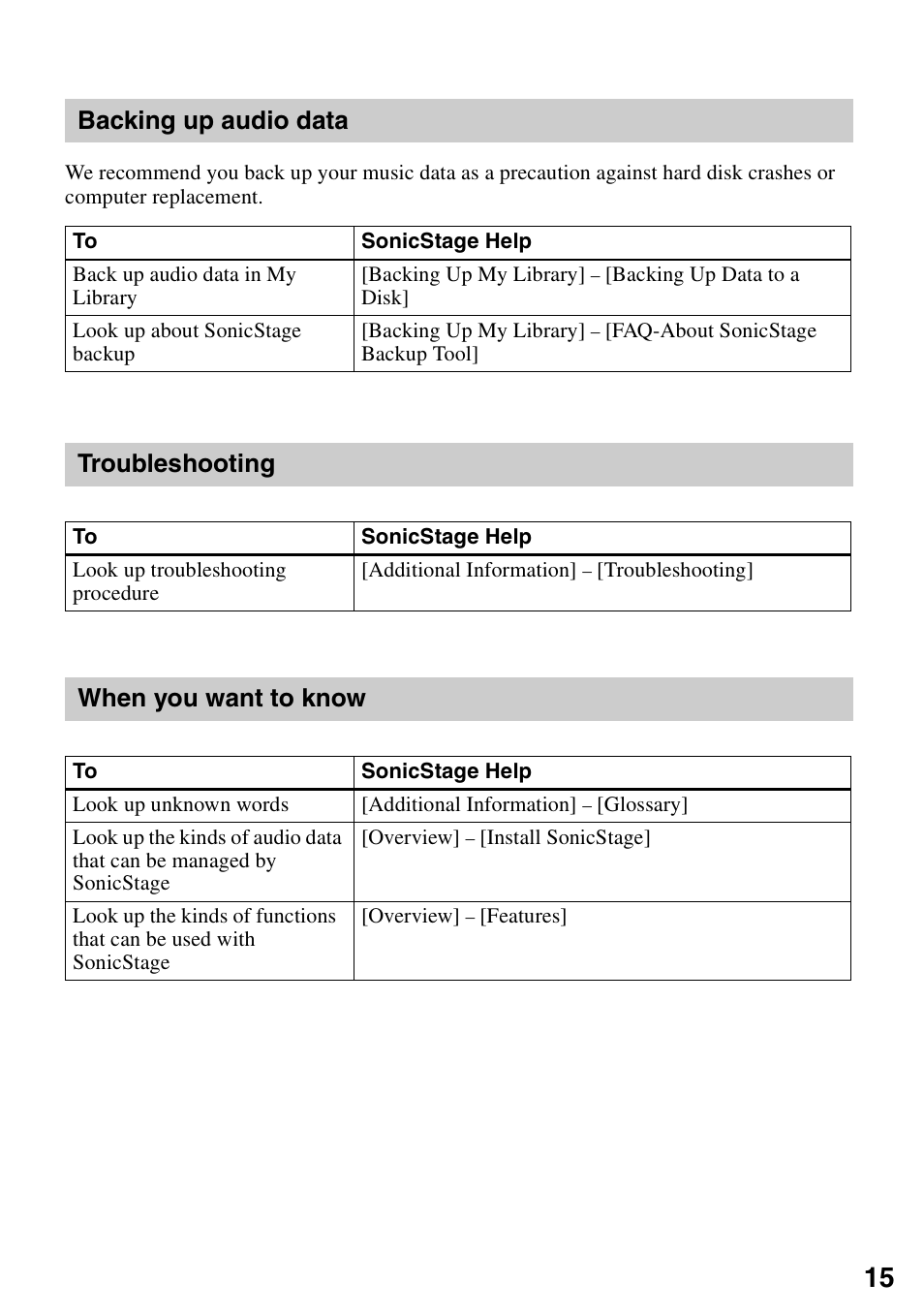 Backing up audio data

We recommend you back up your music data as a precaution against hard disk crashes or computer replacement.

| To | SonicStage Help |
|---|---|
| Back up audio data in My Library | [Backing Up My Library] – [Backing Up Data to a Disk] |
| Look up about SonicStage backup | [Backing Up My Library] – [FAQ-About SonicStage Backup Tool] |

Troubleshooting

| To | SonicStage Help |
|---|---|
| Look up troubleshooting procedure | [Additional Information] – [Troubleshooting] |

When you want to know

| To | SonicStage Help |
|---|---|
| Look up unknown words | [Additional Information] – [Glossary] |
| Look up the kinds of audio data that can be managed by SonicStage | [Overview] – [Install SonicStage] |
| Look up the kinds of functions that can be used with SonicStage | [Overview] – [Features] |

15